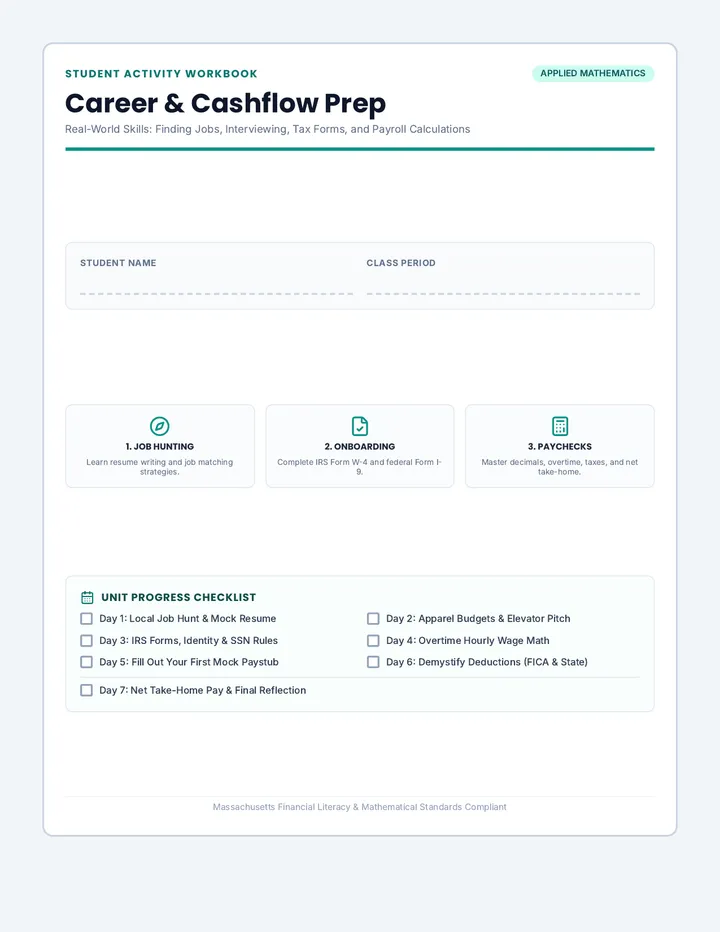 STUDENT ACTIVITY WORKBOOK

APPLIED MATHEMATICS

Career & Cashflow Prep

Real-World Skills: Finding Jobs, Interviewing, Tax Forms, and Payroll Calculations

STUDENT NAME ____

CLASS PERIOD ____

1. JOB HUNTING
Learn resume writing and job matching strategies.

2. ONBOARDING
Complete IRS Form W-4 and federal Form I-9.

3. PAYCHECKS
Master decimals, overtime, taxes, and net take-home.

UNIT PROGRESS CHECKLIST

☐ Day 1: Local Job Hunt & Mock Resume
☐ Day 2: Apparel Budgets & Elevator Pitch
☐ Day 3: IRS Forms, Identity & SSN Rules
☐ Day 4: Overtime Hourly Wage Math
☐ Day 5: Fill Out Your First Mock Paystub
☐ Day 6: Demystify Deductions (FICA & State)
☐ Day 7: Net Take-Home Pay & Final Reflection

Massachusetts Financial Literacy & Mathematical Standards Compliant